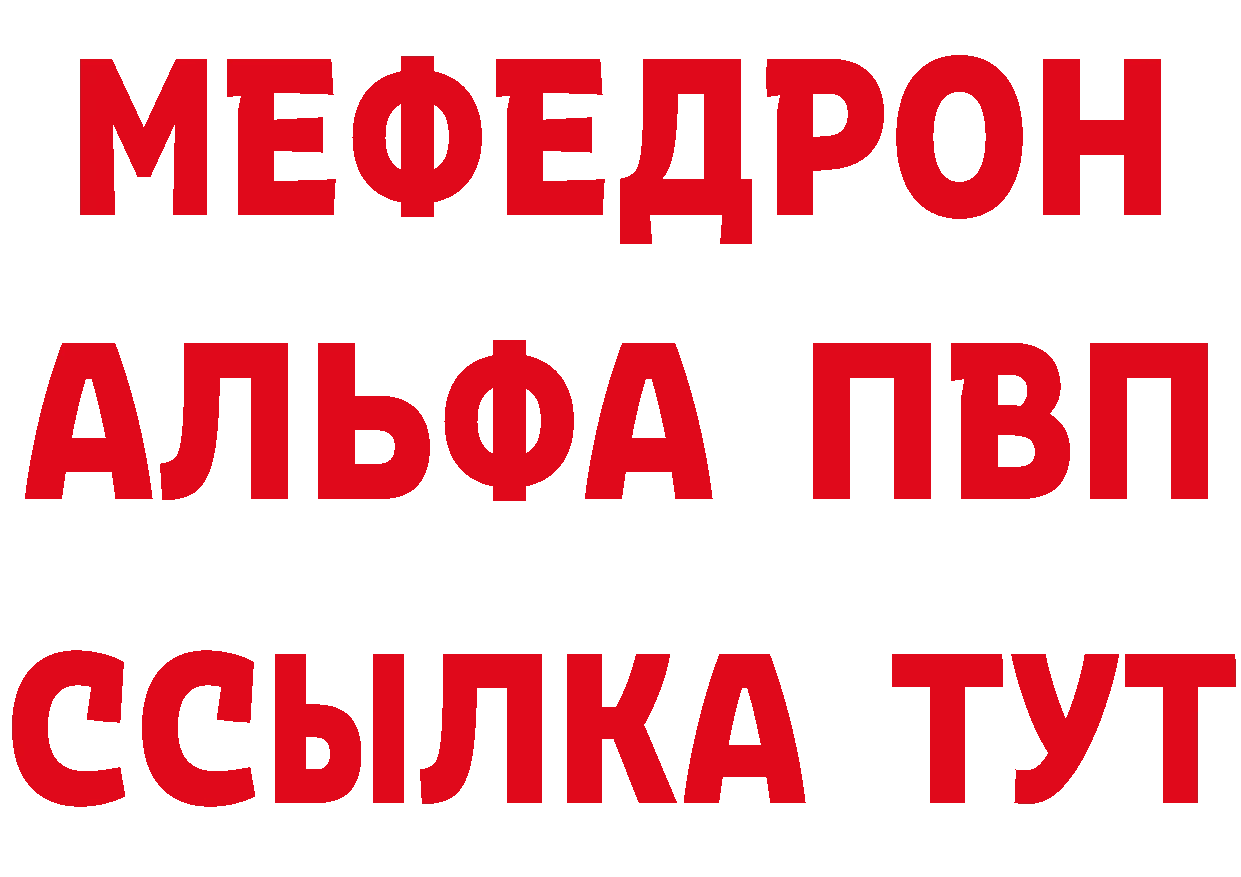 МЕФЕДРОН
АЛЬФА ПВП
ССЫЛКА ТУТ